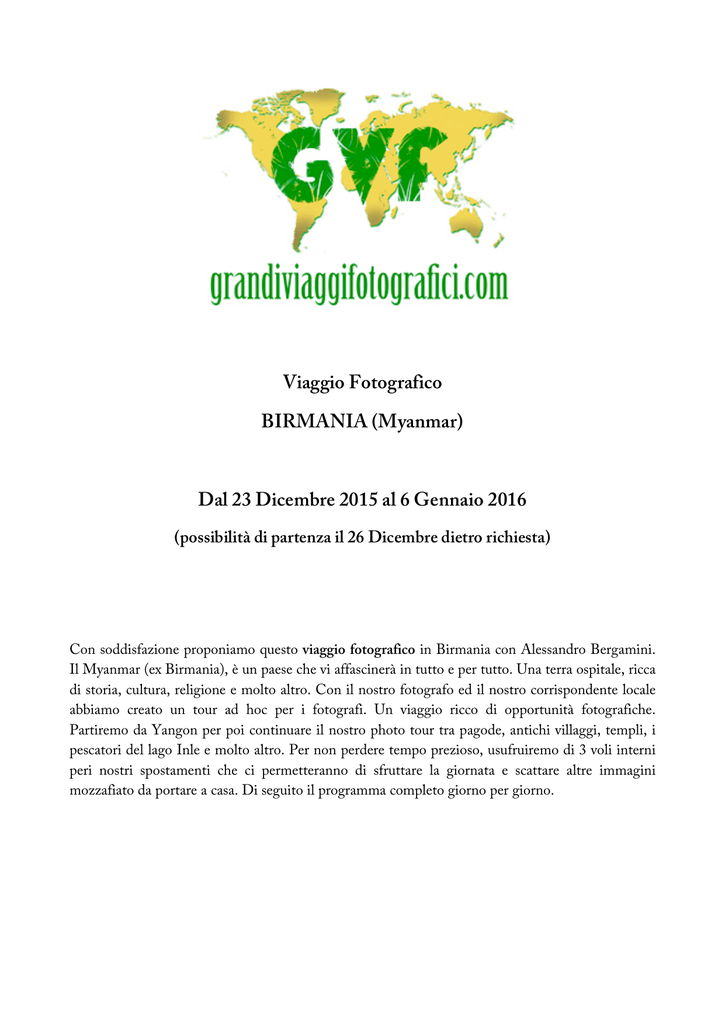 GVF

grandiviaggifotografici.com

Viaggio Fotografico

BIRMANIA (Myanmar)

Dal 23 Dicembre 2015 al 6 Gennaio 2016

(possibilità di partenza il 26 Dicembre dietro richiesta)

Con soddisfazione proponiamo questo viaggio fotografico in Birmania con Alessandro Bergamini. Il Myanmar (ex Birmania), è un paese che vi affascinerà in tutto e per tutto. Una terra ospitale, ricca di storia, cultura, religione e molto altro. Con il nostro fotografo ed il nostro corrispondente locale abbiamo creato un tour ad hoc per i fotografi. Un viaggio ricco di opportunità fotografiche. Partiremo da Yangon per poi continuare il nostro photo tour tra pagode, antichi villaggi, templi, i pescatori del lago Inle e molto altro. Per non perdere tempo prezioso, usufruiremo di 3 voli interni peri nostri spostamenti che ci permetteranno di sfruttare la giornata e scattare altre immagini mozzafiato da portare a casa. Di seguito il programma completo giorno per giorno.